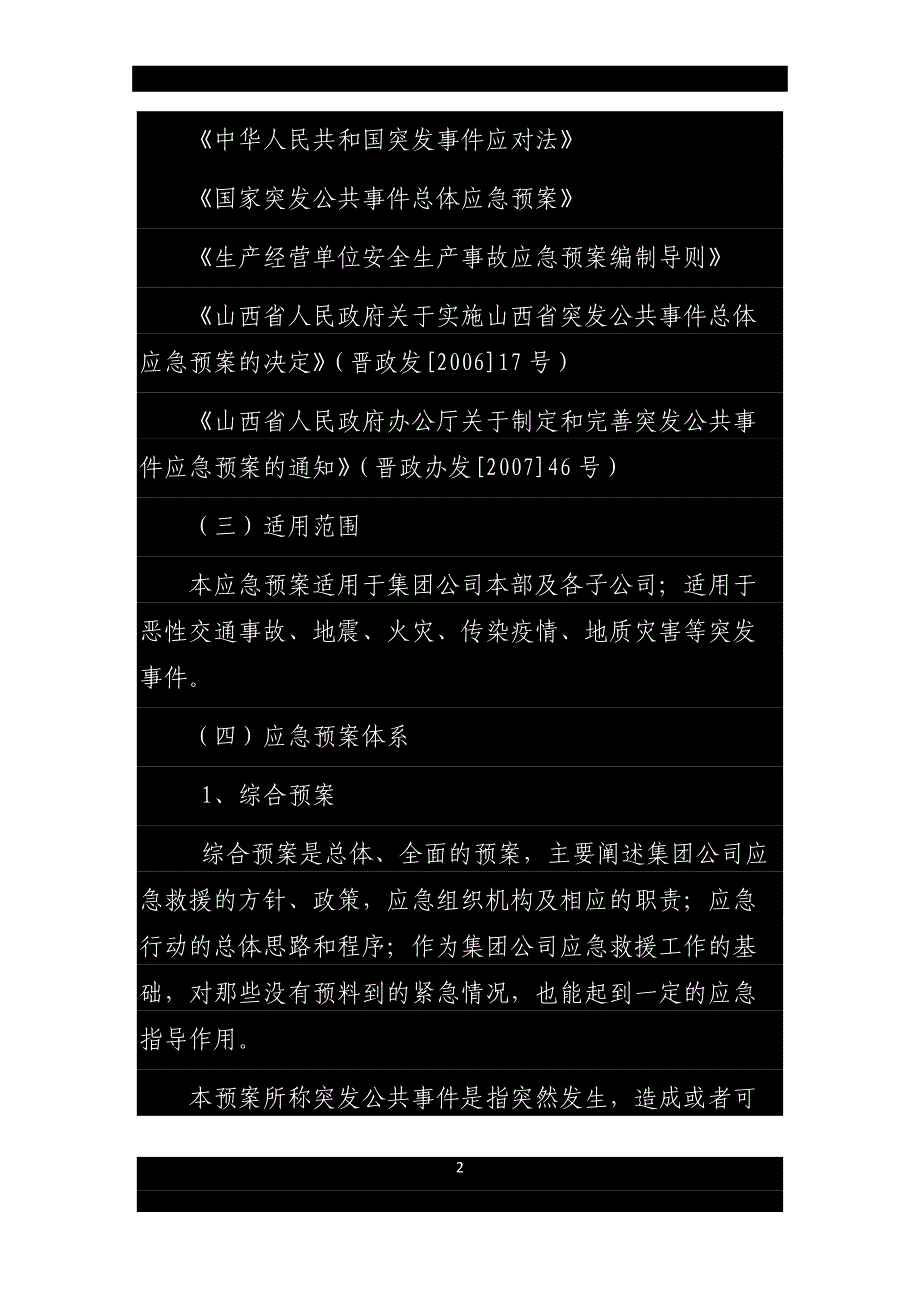 《中华人民共和国突发事件应对法》

《国家突发公共事件总体应急预案》

《生产经营单位安全生产事故应急预案编制导则》

《山西省人民政府关于实施山西省突发公共事件总体应急预案的决定》（晋政发[2006]17号）

《山西省人民政府办公厅关于制定和完善突发公共事件应急预案的通知》（晋政办发[2007]46号）

（三）适用范围

本应急预案适用于集团公司本部及各子公司；适用于恶性交通事故、地震、火灾、传染疫情、地质灾害等突发事件。

（四）应急预案体系

1、综合预案

综合预案是总体、全面的预案，主要阐述集团公司应急救援的方针、政策，应急组织机构及相应的职责；应急行动的总体思路和程序；作为集团公司应急救援工作的基础，对那些没有预料到的紧急情况，也能起到一定的应急指导作用。

本预案所称突发公共事件是指突然发生，造成或者可

2